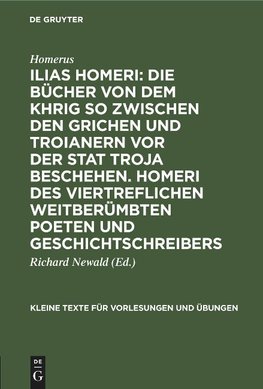 DE GRUYTER

Homerus

ILIAS HOMERI: DIE BÜCHER VON DEM KHRIG SO ZWISCHEN DEN GRICHEN UND TROIANERN VOR DER STAT TROJA BESCHEHEN. HOMERI DES VIERTREFLICHEN WEITBERÜMBTEN POETEN UND GESCHICHTSCHREIBERS

Richard Newald (Ed.)

KLEINE TEXTE FÜR VORLESUNGEN UND ÜBUNGEN

DE G